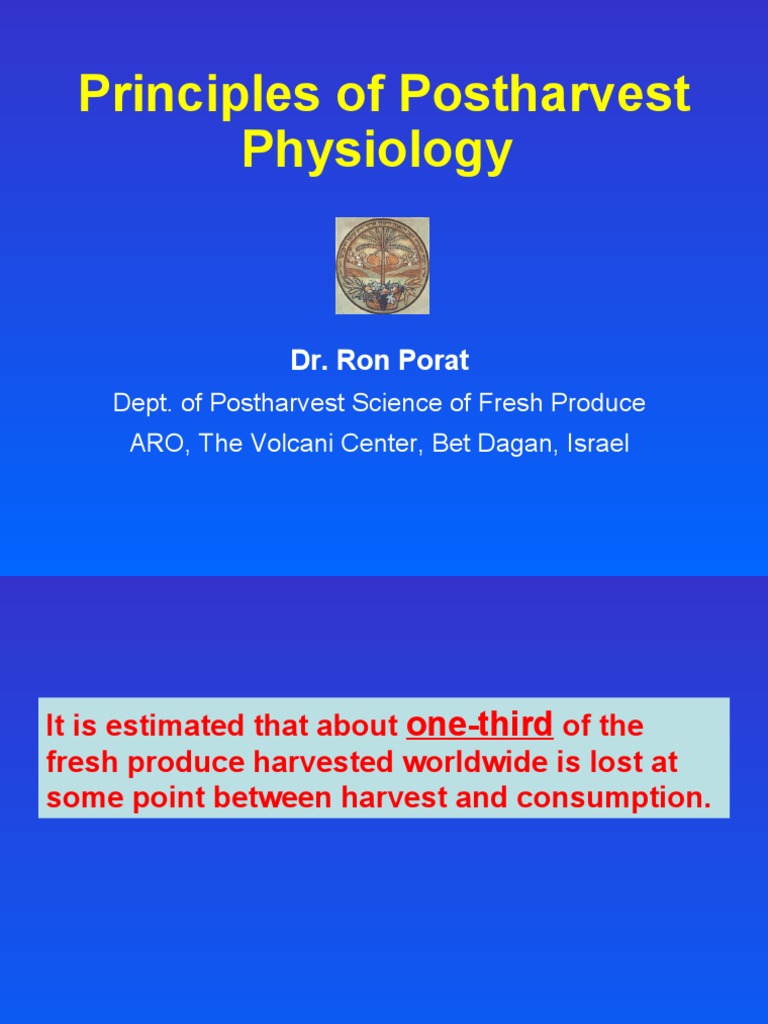 Principles of Postharvest Physiology

Dr. Ron Porat

Dept. of Postharvest Science of Fresh Produce

ARO, The Volcani Center, Bet Dagan, Israel

It is estimated that about one-third of the fresh produce harvested worldwide is lost at some point between harvest and consumption.